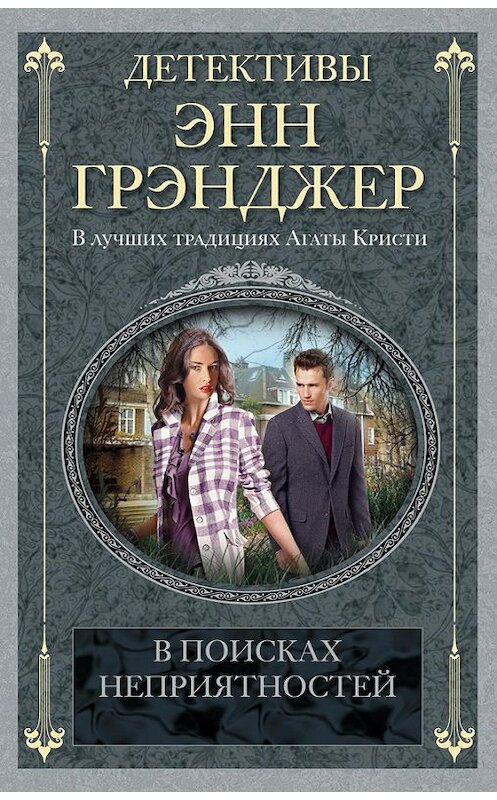 ДЕТЕКТИВЫ
ЭНН
ГРЭНДЖЕР

В лучших традициях Агаты Кристи

В ПОИСКАХ
НЕПРИЯТНОСТЕЙ